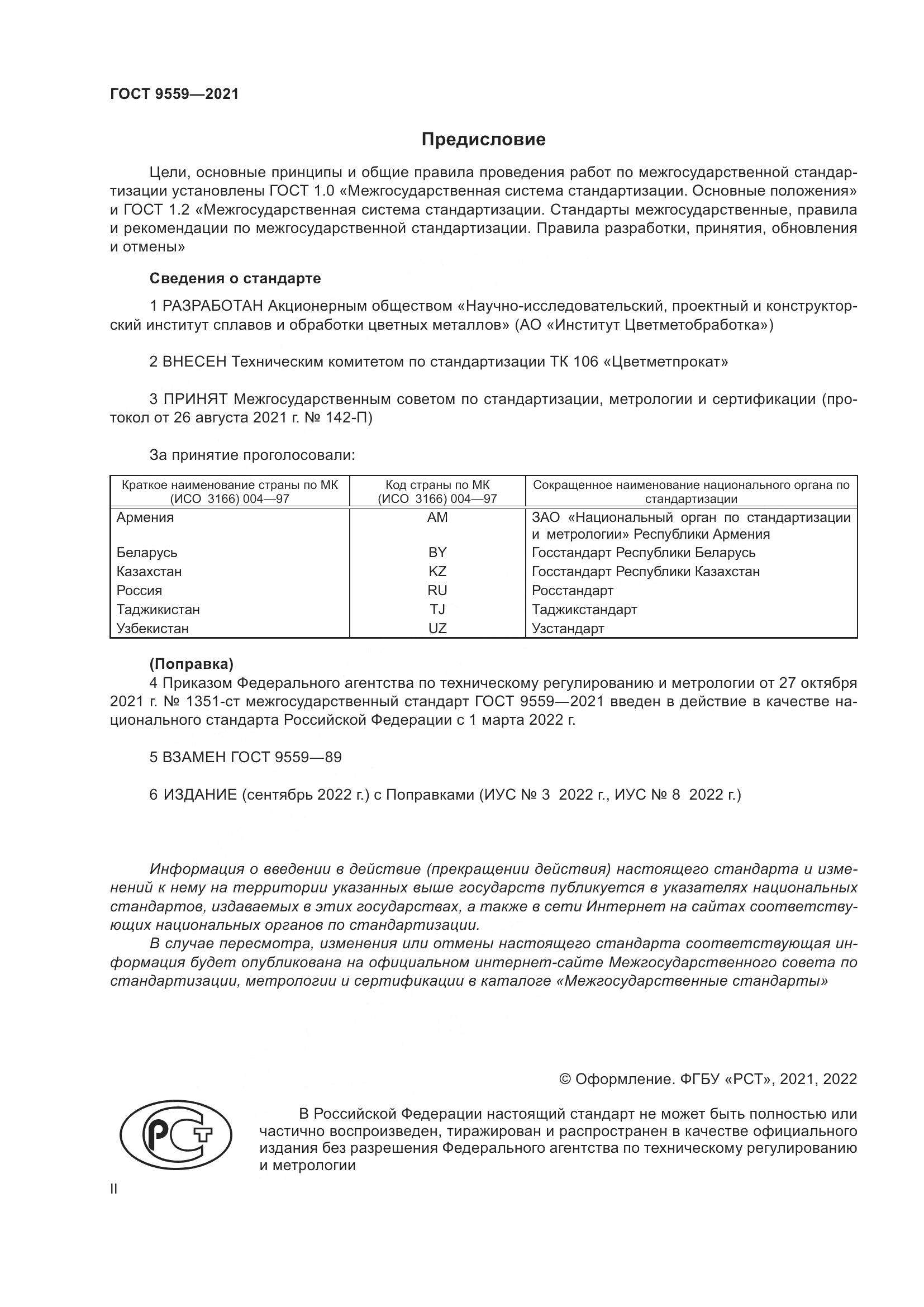 ГОСТ 9559—2021

Предисловие

Цели, основные принципы и общие правила проведения работ по межгосударственной стандартизации установлены ГОСТ 1.0 «Межгосударственная система стандартизации. Основные положения» и ГОСТ 1.2 «Межгосударственная система стандартизации. Стандарты межгосударственные, правила и рекомендации по межгосударственной стандартизации. Правила разработки, принятия, обновления и отмены»

Сведения о стандарте

1 РАЗРАБОТАН Акционерным обществом «Научно-исследовательский, проектный и конструкторский институт сплавов и обработки цветных металлов» (АО «Институт Цветметобработка»)

2 ВНЕСЕН Техническим комитетом по стандартизации ТК 106 «Цветметпрокат»

3 ПРИНЯТ Межгосударственным советом по стандартизации, метрологии и сертификации (протокол от 26 августа 2021 г. № 142-П)

За принятие проголосовали:

| Краткое наименование страны по МК (ИСО 3166) 004—97 | Код страны по МК (ИСО 3166) 004—97 | Сокращенное наименование национального органа по стандартизации |
|---|---|---|
| Армения | AM | ЗАО «Национальный орган по стандартизации и метрологии» Республики Армения |
| Беларусь | BY | Госстандарт Республики Беларусь |
| Казахстан | KZ | Госстандарт Республики Казахстан |
| Россия | RU | Росстандарт |
| Таджикистан | TJ | Таджикстандарт |
| Узбекистан | UZ | Узстандарт |

(Поправка)
4 Приказом Федерального агентства по техническому регулированию и метрологии от 27 октября 2021 г. № 1351-ст межгосударственный стандарт ГОСТ 9559—2021 введен в действие в качестве национального стандарта Российской Федерации с 1 марта 2022 г.

5 ВЗАМЕН ГОСТ 9559—89

6 ИЗДАНИЕ (сентябрь 2022 г.) с Поправками (ИУС № 3 2022 г., ИУС № 8 2022 г.)

Информация о введении в действие (прекращении действия) настоящего стандарта и изменений к нему на территории указанных выше государств публикуется в указателях национальных стандартов, издаваемых в этих государствах, а также в сети Интернет на сайтах соответствующих национальных органов по стандартизации.

В случае пересмотра, изменения или отмены настоящего стандарта соответствующая информация будет опубликована на официальном интернет-сайте Межгосударственного совета по стандартизации, метрологии и сертификации в каталоге «Межгосударственные стандарты»

© Оформление. ФГБУ «РСТ», 2021, 2022

РСТ

В Российской Федерации настоящий стандарт не может быть полностью или частично воспроизведен, тиражирован и распространен в качестве официального издания без разрешения Федерального агентства по техническому регулированию и метрологии

II